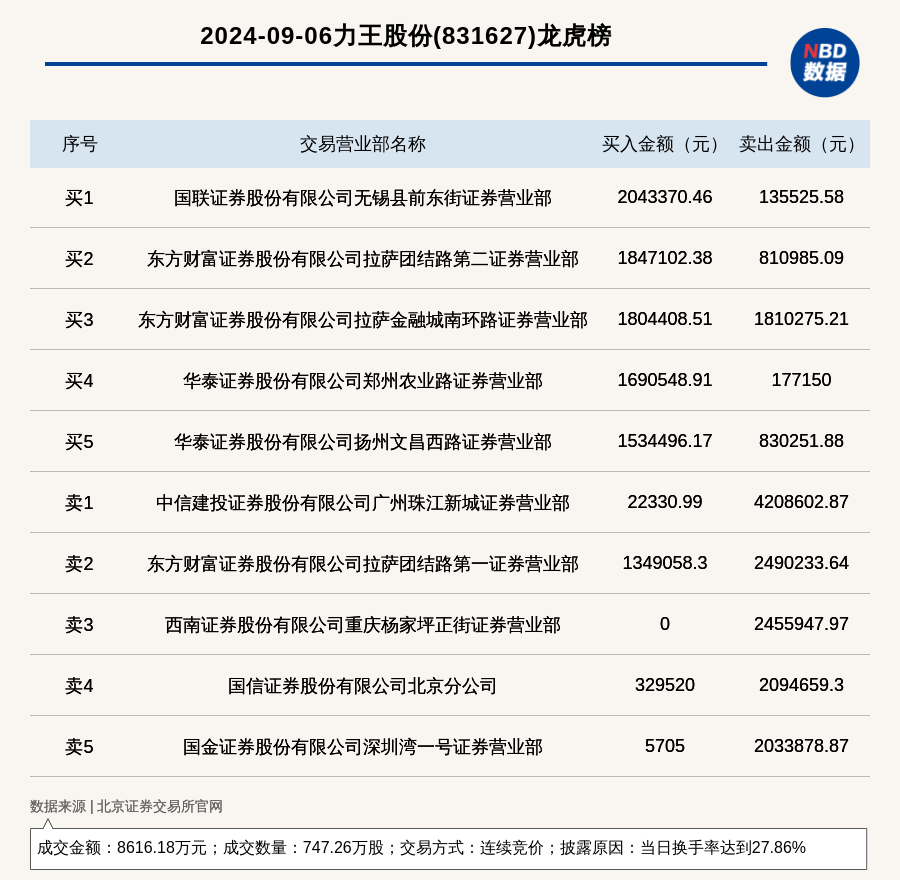 2024-09-06力王股份(831627)龙虎榜

NBD 数据

| 序号 | 交易营业部名称 | 买入金额（元） | 卖出金额（元） |
|---|---|---|---|
| 买1 | 国联证券股份有限公司无锡县前东街证券营业部 | 2043370.46 | 135525.58 |
| 买2 | 东方财富证券股份有限公司拉萨团结路第二证券营业部 | 1847102.38 | 810985.09 |
| 买3 | 东方财富证券股份有限公司拉萨金融城南环路证券营业部 | 1804408.51 | 1810275.21 |
| 买4 | 华泰证券股份有限公司郑州农业路证券营业部 | 1690548.91 | 177150 |
| 买5 | 华泰证券股份有限公司扬州文昌西路证券营业部 | 1534496.17 | 830251.88 |
| 卖1 | 中信建投证券股份有限公司广州珠江新城证券营业部 | 22330.99 | 4208602.87 |
| 卖2 | 东方财富证券股份有限公司拉萨团结路第一证券营业部 | 1349058.3 | 2490233.64 |
| 卖3 | 西南证券股份有限公司重庆杨家坪正街证券营业部 | 0 | 2455947.97 |
| 卖4 | 国信证券股份有限公司北京分公司 | 329520 | 2094659.3 |
| 卖5 | 国金证券股份有限公司深圳湾一号证券营业部 | 5705 | 2033878.87 |

数据来源 | 北京证券交易所官网

成交金额：8616.18万元；成交数量：747.26万股；交易方式：连续竞价；披露原因：当日换手率达到27.86%